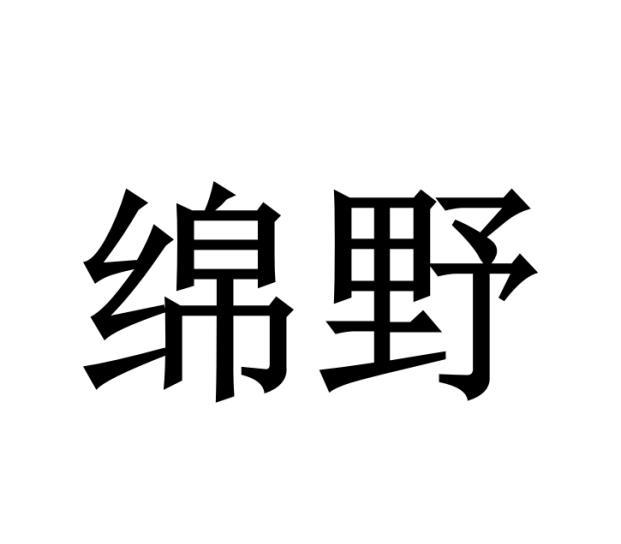 绵野